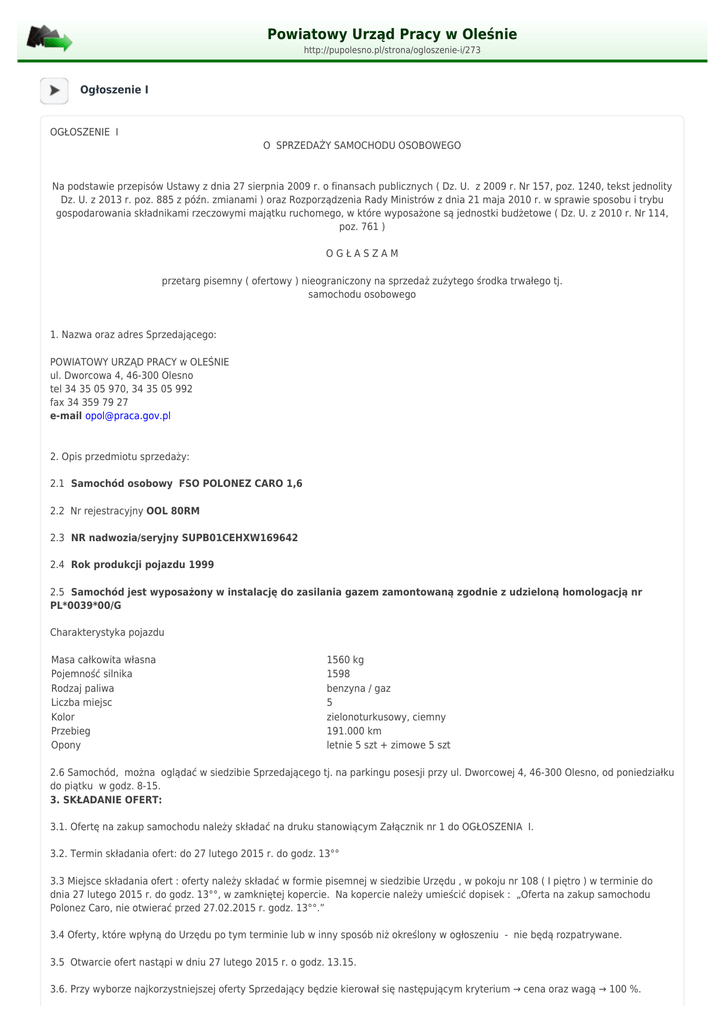 Powiatowy Urząd Pracy w Oleśnie
http://pupolesno.pl/strona/ogloszenie-i/273

Ogłoszenie I

OGŁOSZENIE I

O SPRZEDAŻY SAMOCHODU OSOBOWEGO

Na podstawie przepisów Ustawy z dnia 27 sierpnia 2009 r. o finansach publicznych ( Dz. U. z 2009 r. Nr 157, poz. 1240, tekst jednolity Dz. U. z 2013 r. poz. 885 z późn. zmianami ) oraz Rozporządzenia Rady Ministrów z dnia 21 maja 2010 r. w sprawie sposobu i trybu gospodarowania składnikami rzeczowymi majątku ruchomego, w które wyposażone są jednostki budżetowe ( Dz. U. z 2010 r. Nr 114, poz. 761 )

O G Ł A S Z A M

przetarg pisemny ( ofertowy ) nieograniczony na sprzedaż zużytego środka trwałego tj. samochodu osobowego

1. Nazwa oraz adres Sprzedającego:

POWIATOWY URZĄD PRACY w OLEŚNIE
ul. Dworcowa 4, 46-300 Olesno
tel 34 35 05 970, 34 35 05 992
fax 34 359 79 27
e-mail opol@praca.gov.pl

2. Opis przedmiotu sprzedaży:

2.1 Samochód osobowy FSO POLONEZ CARO 1,6

2.2 Nr rejestracyjny OOL 80RM

2.3 NR nadwozia/seryjny SUPB01CEHXW169642

2.4 Rok produkcji pojazdu 1999

2.5 Samochód jest wyposażony w instalację do zasilania gazem zamontowaną zgodnie z udzieloną homologacją nr PL*0039*00/G

Charakterystyka pojazdu

| Masa całkowita własna | 1560 kg |
|---|---|
| Pojemność silnika | 1598 |
| Rodzaj paliwa | benzyna / gaz |
| Liczba miejsc | 5 |
| Kolor | zielonoturkusowy, ciemny |
| Przebieg | 191.000 km |
| Opony | letnie 5 szt + zimowe 5 szt |

2.6 Samochód, można oglądać w siedzibie Sprzedającego tj. na parkingu posesji przy ul. Dworcowej 4, 46-300 Olesno, od poniedziałku do piątku w godz. 8-15.
3. SKŁADANIE OFERT:

3.1. Ofertę na zakup samochodu należy składać na druku stanowiącym Załącznik nr 1 do OGŁOSZENIA I.

3.2. Termin składania ofert: do 27 lutego 2015 r. do godz. 13°°

3.3 Miejsce składania ofert : oferty należy składać w formie pisemnej w siedzibie Urzędu , w pokoju nr 108 ( I piętro ) w terminie do dnia 27 lutego 2015 r. do godz. 13°°, w zamkniętej kopercie. Na kopercie należy umieścić dopisek : „Oferta na zakup samochodu Polonez Caro, nie otwierać przed 27.02.2015 r. godz. 13°°."

3.4 Oferty, które wpłyną do Urzędu po tym terminie lub w inny sposób niż określony w ogłoszeniu - nie będą rozpatrywane.

3.5 Otwarcie ofert nastąpi w dniu 27 lutego 2015 r. o godz. 13.15.

3.6. Przy wyborze najkorzystniejszej oferty Sprzedający będzie kierował się następującym kryterium → cena oraz wagą → 100 %.